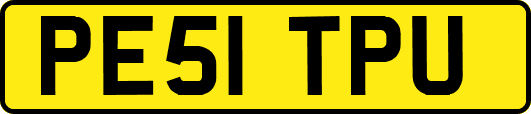 PE51 TPU